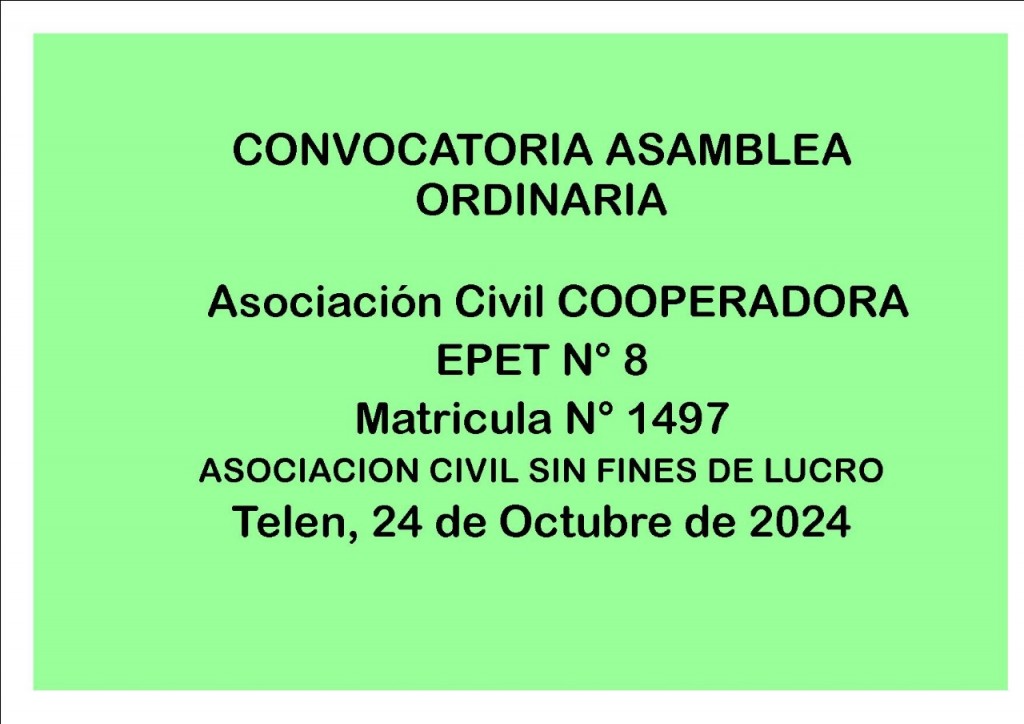 CONVOCATORIA ASAMBLEA ORDINARIA

Asociación Civil COOPERADORA
EPET N° 8
Matricula N° 1497
ASOCIACION CIVIL SIN FINES DE LUCRO
Telen, 24 de Octubre de 2024